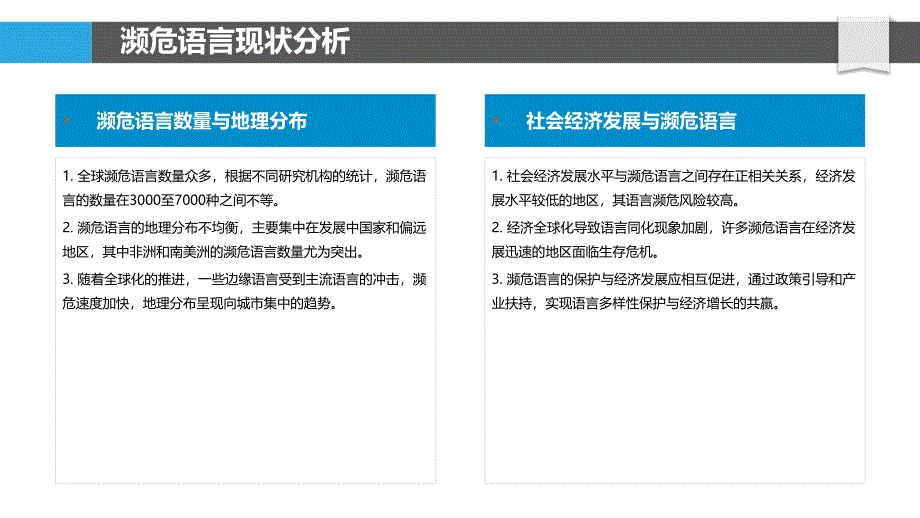 濒危语言现状分析

濒危语言数量与地理分布

1. 全球濒危语言数量众多，根据不同研究机构的统计，濒危语言的数量在3000至7000种之间不等。

2. 濒危语言的地理分布不均衡，主要集中在发展中国家和偏远地区，其中非洲和南美洲的濒危语言数量尤为突出。

3. 随着全球化的推进，一些边缘语言受到主流语言的冲击，濒危速度加快，地理分布呈现向城市集中的趋势。

社会经济发展与濒危语言

1. 社会经济发展水平与濒危语言之间存在正相关关系，经济发展水平较低的地区，其语言濒危风险较高。

2. 经济全球化导致语言同化现象加剧，许多濒危语言在经济发展迅速的地区面临生存危机。

3. 濒危语言的保护与经济发展应相互促进，通过政策引导和产业扶持，实现语言多样性保护与经济增长的共赢。